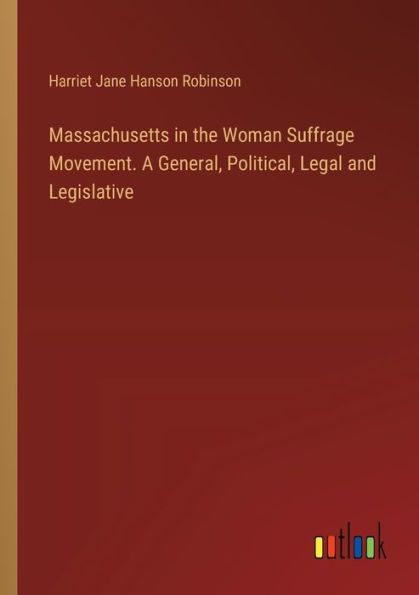 Harriet Jane Hanson Robinson

Massachusetts in the Woman Suffrage Movement. A General, Political, Legal and Legislative

outlook